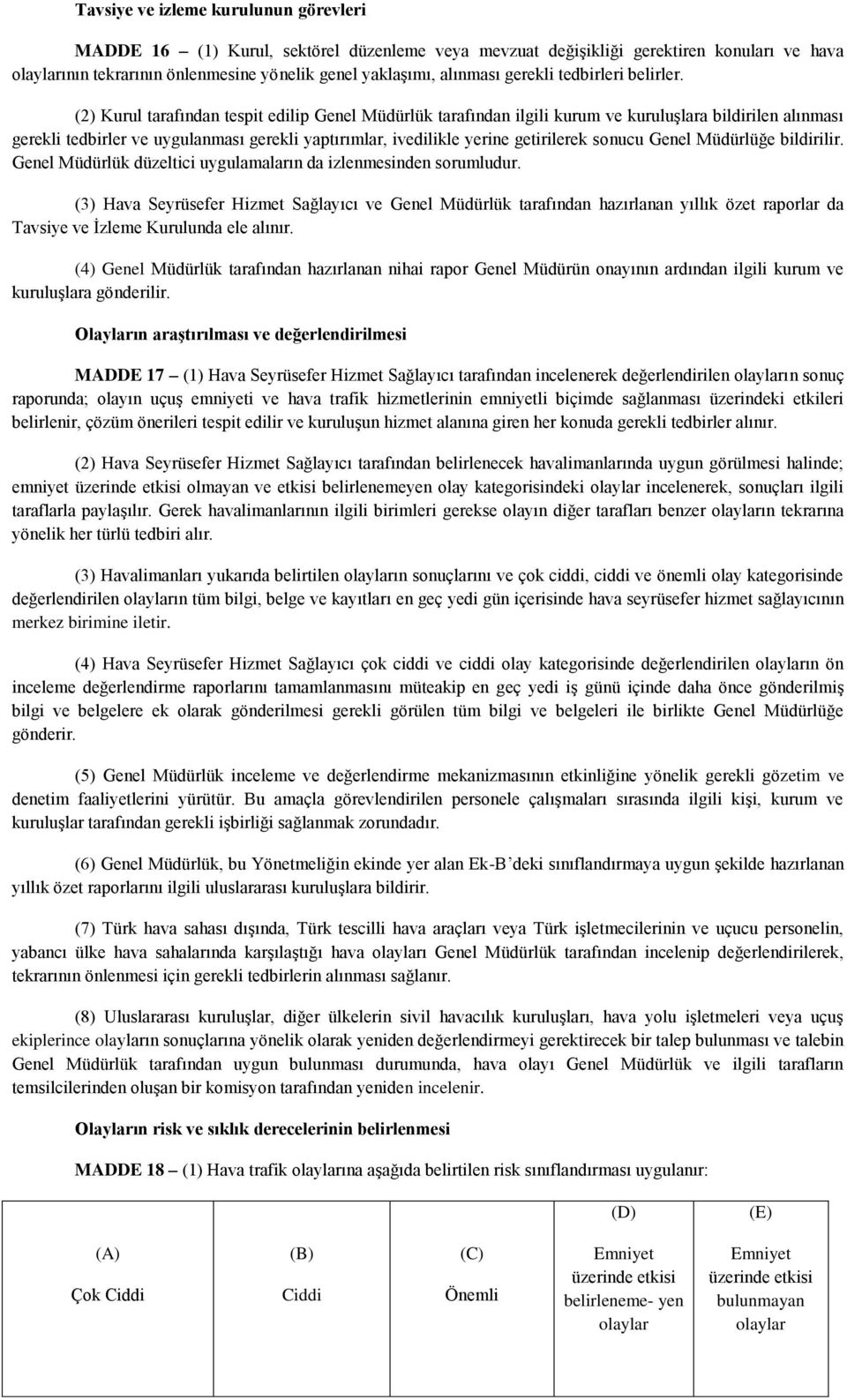 Tavsiye ve izleme kurulunun görevleri

MADDE 16 – (1) Kurul, sektörel düzenleme veya mevzuat değişikliği gerektiren konuları ve hava olaylarının tekrarının önlenmesine yönelik genel yaklaşımı, alınması gerekli tedbirleri belirler.

(2) Kurul tarafından tespit edilip Genel Müdürlük tarafından ilgili kurum ve kuruluşlara bildirilen alınması gerekli tedbirler ve uygulanması gerekli yaptırımlar, ivedilikle yerine getirilerek sonucu Genel Müdürlüğe bildirilir. Genel Müdürlük düzeltici uygulamaların da izlenmesinden sorumludur.

(3) Hava Seyrüsefer Hizmet Sağlayıcı ve Genel Müdürlük tarafından hazırlanan yıllık özet raporlar da Tavsiye ve İzleme Kurulunda ele alınır.

(4) Genel Müdürlük tarafından hazırlanan nihai rapor Genel Müdürün onayının ardından ilgili kurum ve kuruluşlara gönderilir.

Olayların araştırılması ve değerlendirilmesi

MADDE 17 – (1) Hava Seyrüsefer Hizmet Sağlayıcı tarafından incelenerek değerlendirilen olayların sonuç raporunda; olayın uçuş emniyeti ve hava trafik hizmetlerinin emniyetli biçimde sağlanması üzerindeki etkileri belirlenir, çözüm önerileri tespit edilir ve kuruluşun hizmet alanına giren her konuda gerekli tedbirler alınır.

(2) Hava Seyrüsefer Hizmet Sağlayıcı tarafından belirlenecek havalimanlarında uygun görülmesi halinde; emniyet üzerinde etkisi olmayan ve etkisi belirlenemeyen olay kategorisindeki olaylar incelenerek, sonuçları ilgili taraflarla paylaşılır. Gerek havalimanlarının ilgili birimleri gerekse olayın diğer tarafları benzer olayların tekrarına yönelik her türlü tedbiri alır.

(3) Havalimanları yukarıda belirtilen olayların sonuçlarını ve çok ciddi, ciddi ve önemli olay kategorisinde değerlendirilen olayların tüm bilgi, belge ve kayıtları en geç yedi gün içerisinde hava seyrüsefer hizmet sağlayıcının merkez birimine iletir.

(4) Hava Seyrüsefer Hizmet Sağlayıcı çok ciddi ve ciddi olay kategorisinde değerlendirilen olayların ön inceleme değerlendirme raporlarını tamamlanmasını müteakip en geç yedi iş günü içinde daha önce gönderilmiş bilgi ve belgelere ek olarak gönderilmesi gerekli görülen tüm bilgi ve belgeleri ile birlikte Genel Müdürlüğe gönderir.

(5) Genel Müdürlük inceleme ve değerlendirme mekanizmasının etkinliğine yönelik gerekli gözetim ve denetim faaliyetlerini yürütür. Bu amaçla görevlendirilen personele çalışmaları sırasında ilgili kişi, kurum ve kuruluşlar tarafından gerekli işbirliği sağlanmak zorundadır.

(6) Genel Müdürlük, bu Yönetmeliğin ekinde yer alan Ek-B’deki sınıflandırmaya uygun şekilde hazırlanan yıllık özet raporlarını ilgili uluslararası kuruluşlara bildirir.

(7) Türk hava sahası dışında, Türk tescilli hava araçları veya Türk işletmecilerinin ve uçucu personelin, yabancı ülke hava sahalarında karşılaştığı hava olayları Genel Müdürlük tarafından incelenip değerlendirilerek, tekrarının önlenmesi için gerekli tedbirlerin alınması sağlanır.

(8) Uluslararası kuruluşlar, diğer ülkelerin sivil havacılık kuruluşları, hava yolu işletmeleri veya uçuş ekiplerince olayların sonuçlarına yönelik olarak yeniden değerlendirmeyi gerektirecek bir talep bulunması ve talebin Genel Müdürlük tarafından uygun bulunması durumunda, hava olayı Genel Müdürlük ve ilgili tarafların temsilcilerinden oluşan bir komisyon tarafından yeniden incelenir.

Olayların risk ve sıklık derecelerinin belirlenmesi

MADDE 18 – (1) Hava trafik olaylarına aşağıda belirtilen risk sınıflandırması uygulanır:

| (A) Çok Ciddi | (B) Ciddi | (C) Önemli | (D) Emniyet üzerinde etkisi belirleneme- yen olaylar | (E) Emniyet üzerinde etkisi bulunmayan olaylar |
|---|---|---|---|---|